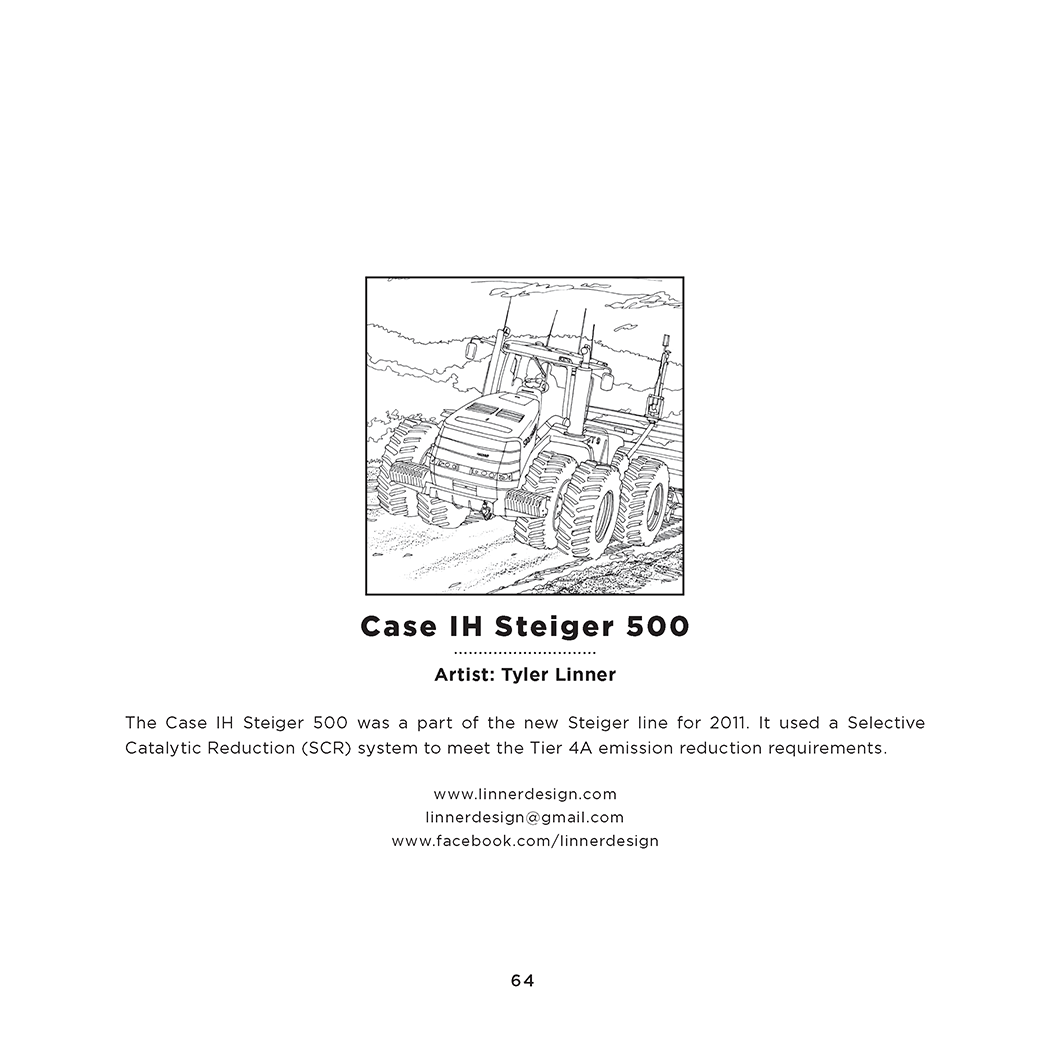 Case IH Steiger 500

Artist: Tyler Linner

The Case IH Steiger 500 was a part of the new Steiger line for 2011. It used a Selective Catalytic Reduction (SCR) system to meet the Tier 4A emission reduction requirements.

www.linnerdesign.com
linnerdesign@gmail.com
www.facebook.com/linnerdesign

64